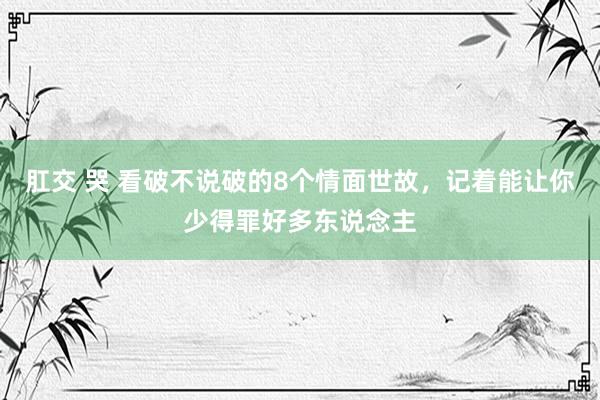 肛交 哭 看破不说破的8个情面世故，记着能让你少得罪好多东说念主